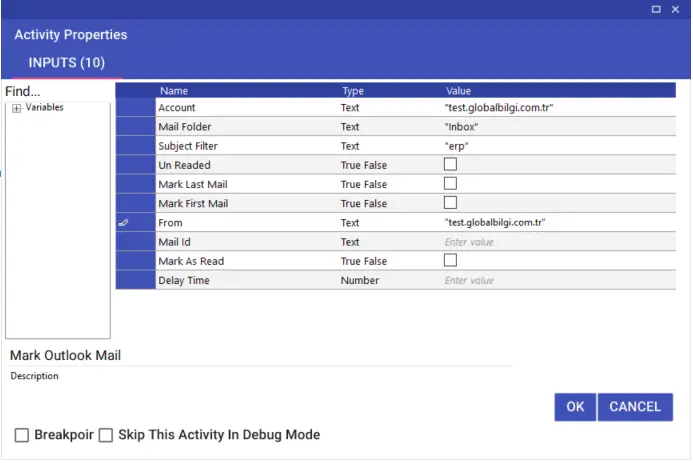 Activity Properties

INPUTS (10)

Find...

Variables

| Name | Type | Value |
|---|---|---|
| Account | Text | "test.globalbilgi.com.tr" |
| Mail Folder | Text | "Inbox" |
| Subject Filter | Text | "erp" |
| Un Readed | True False | |
| Mark Last Mail | True False | |
| Mark First Mail | True False | |
| From | Text | "test.globalbilgi.com.tr" |
| Mail Id | Text | Enter value |
| Mark As Read | True False | |
| Delay Time | Number | Enter value |

Mark Outlook Mail

Description

OK CANCEL

Breakpoir Skip This Activity In Debug Mode